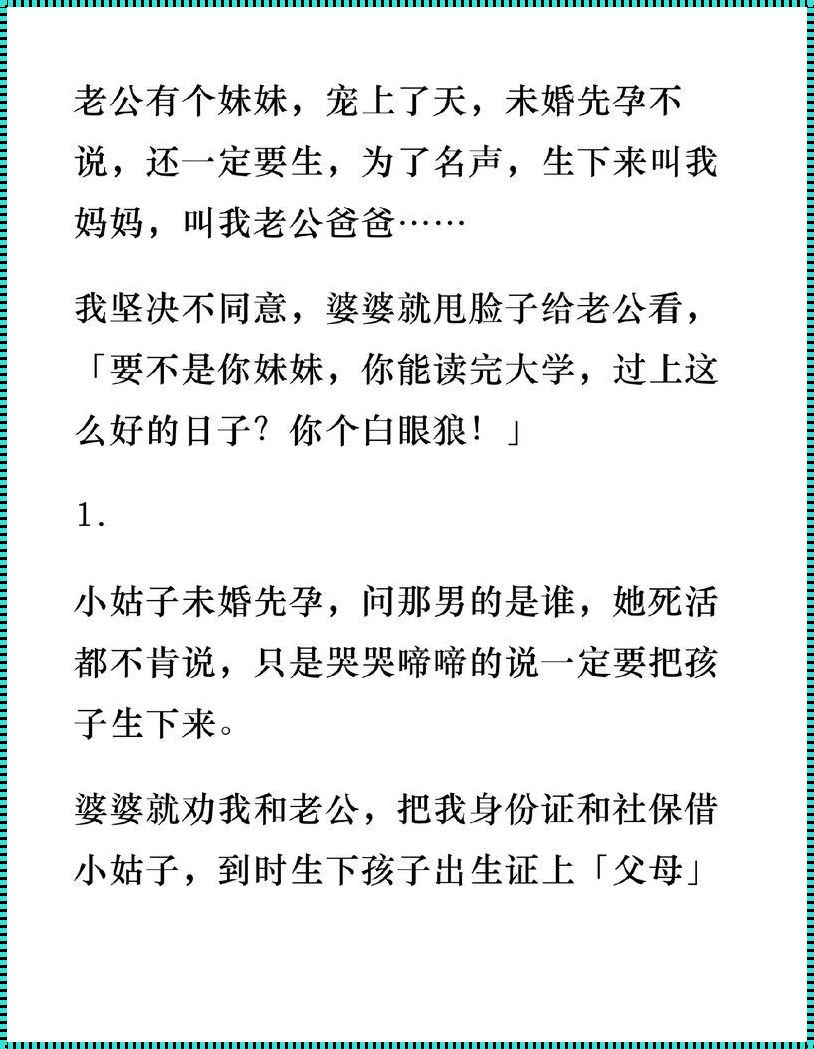 老公有个妹妹，宠上了天，未婚先孕不说，还一定要生，为了名声，生下来叫我妈妈，叫我老公爸爸……

我坚决不同意，婆婆就甩脸子给老公看，「要不是你妹妹，你能读完大学，过上这么好的日子？你个白眼狼！」

1.

小姑子未婚先孕，问那男的是谁，她死活都不肯说，只是哭哭啼啼的说一定要把孩子生下来。

婆婆就劝我和老公，把我身份证和社保借小姑子，到时生下孩子出生证上「父母」